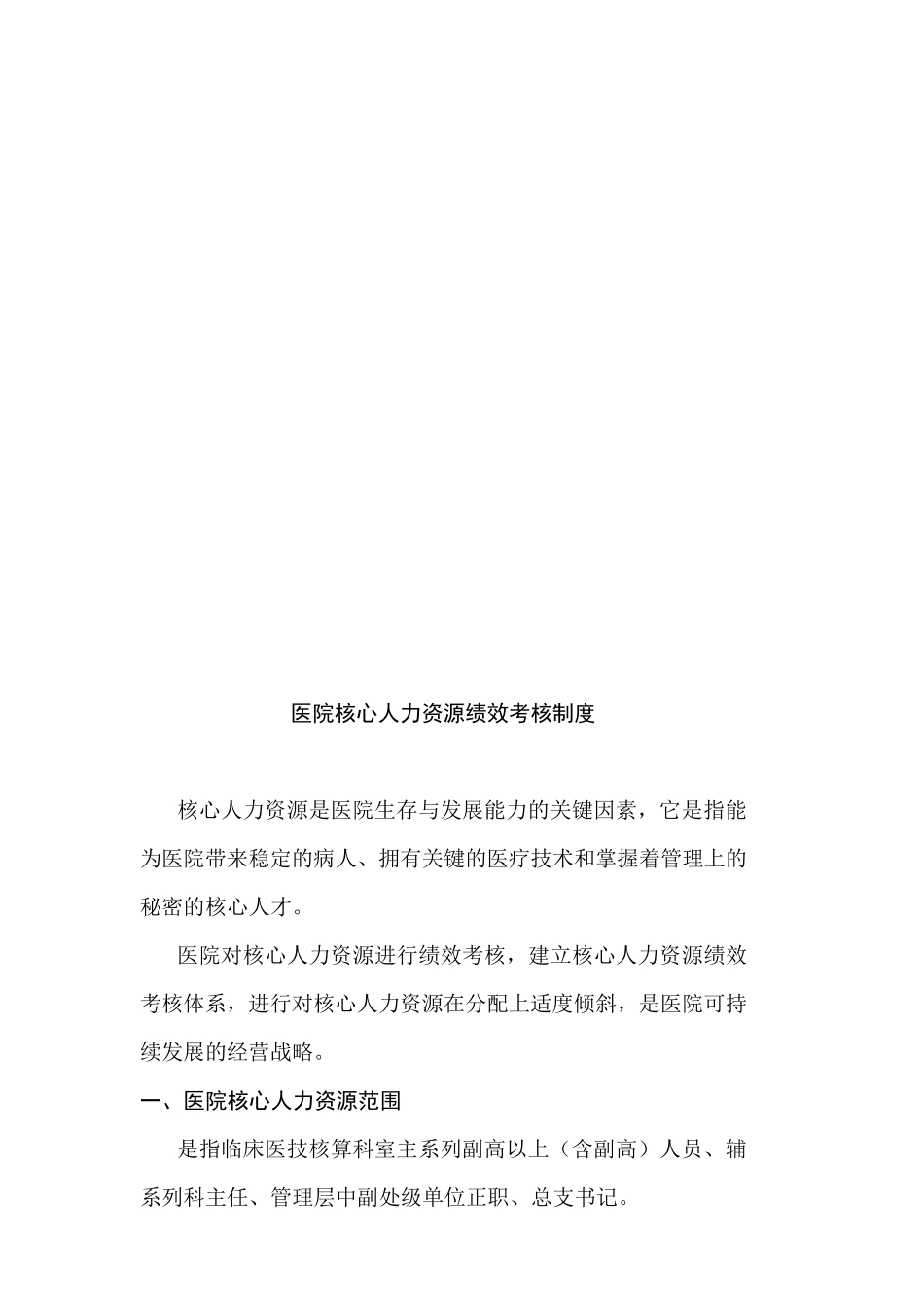 医院核心人力资源绩效考核制度

核心人力资源是医院生存与发展能力的关键因素，它是指能为医院带来稳定的病人、拥有关键的医疗技术和掌握着管理上的秘密的核心人才。

医院对核心人力资源进行绩效考核，建立核心人力资源绩效考核体系，进行对核心人力资源在分配上适度倾斜，是医院可持续发展的经营战略。

一、医院核心人力资源范围

是指临床医技核算科室主系列副高以上（含副高）人员、辅系列科主任、管理层中副处级单位正职、总支书记。